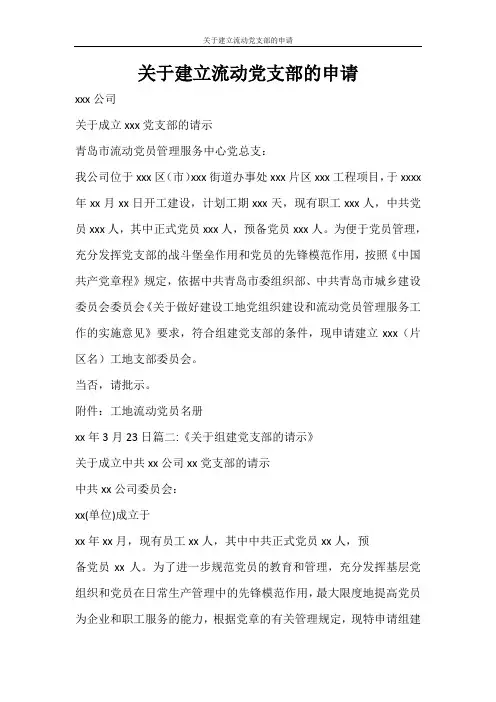 关于建立流动党支部的申请

关于建立流动党支部的申请

xxx 公司

关于成立 xxx 党支部的请示

青岛市流动党员管理服务中心党总支：

我公司位于 xxx 区（市）xxx 街道办事处 xxx 片区 xxx 工程项目，于 xxxx 年 xx 月 xx 日开工建设，计划工期 xxx 天，现有职工 xxx 人，中共党员 xxx 人，其中正式党员 xxx 人，预备党员 xxx 人。为便于党员管理，充分发挥党支部的战斗堡垒作用和党员的先锋模范作用，按照《中国共产党章程》规定，依据中共青岛市委组织部、中共青岛市城乡建设委员会委员会《关于做好建设工地党组织建设和流动党员管理服务工作的实施意见》要求，符合组建党支部的条件，现申请建立 xxx（片区名）工地支部委员会。

当否，请批示。

附件：工地流动党员名册

xx 年 3 月 23 日篇二:《关于组建党支部的请示》

关于成立中共 xx 公司 xx 党支部的请示

中共 xx 公司委员会：

xx(单位)成立于

xx 年 xx 月，现有员工 xx 人，其中中共正式党员 xx 人，预

备党员 xx 人。为了进一步规范党员的教育和管理，充分发挥基层党组织和党员在日常生产管理中的先锋模范作用，最大限度地提高党员为企业和职工服务的能力，根据党章的有关管理规定，现特申请组建